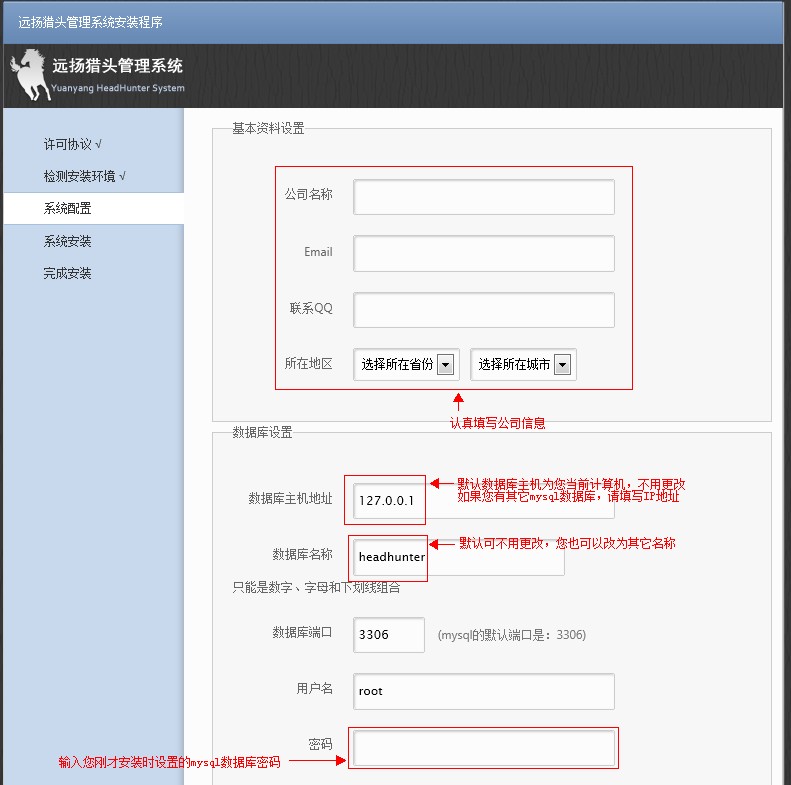 远扬猎头管理系统安装程序

远扬猎头管理系统
Yuanyang HeadHunter System

许可协议 √
检测安装环境 √
系统配置
系统安装
完成安装

基本资料设置

公司名称

Email

联系QQ

所在地区 选择所在省份 选择所在城市

认真填写公司信息

数据库设置

数据库主机地址 127.0.0.1

默认数据库主机为您当前计算机，不用更改
如果您有其它mysql数据库，请填写IP地址

数据库名称 headhunter

默认可不用更改，您也可以改为其它名称

只能是数字、字母和下划线组合

数据库端口 3306 (mysql的默认端口是：3306)

用户名 root

密码

输入您刚才安装时设置的mysql数据库密码